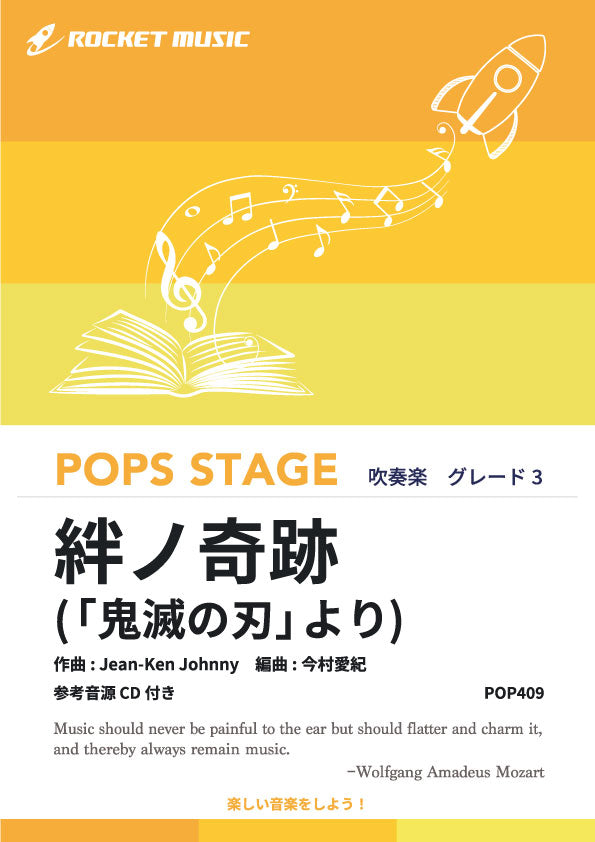 ROCKET MUSIC

POPS STAGE 吹奏楽 グレード 3

絆ノ奇跡
(「鬼滅の刃」より)

作曲 : Jean-Ken Johnny 編曲 : 今村愛紀

参考音源 CD 付き

POP409

Music should never be painful to the ear but should flatter and charm it, and thereby always remain music.

−Wolfgang Amadeus Mozart

楽しい音楽をしよう！